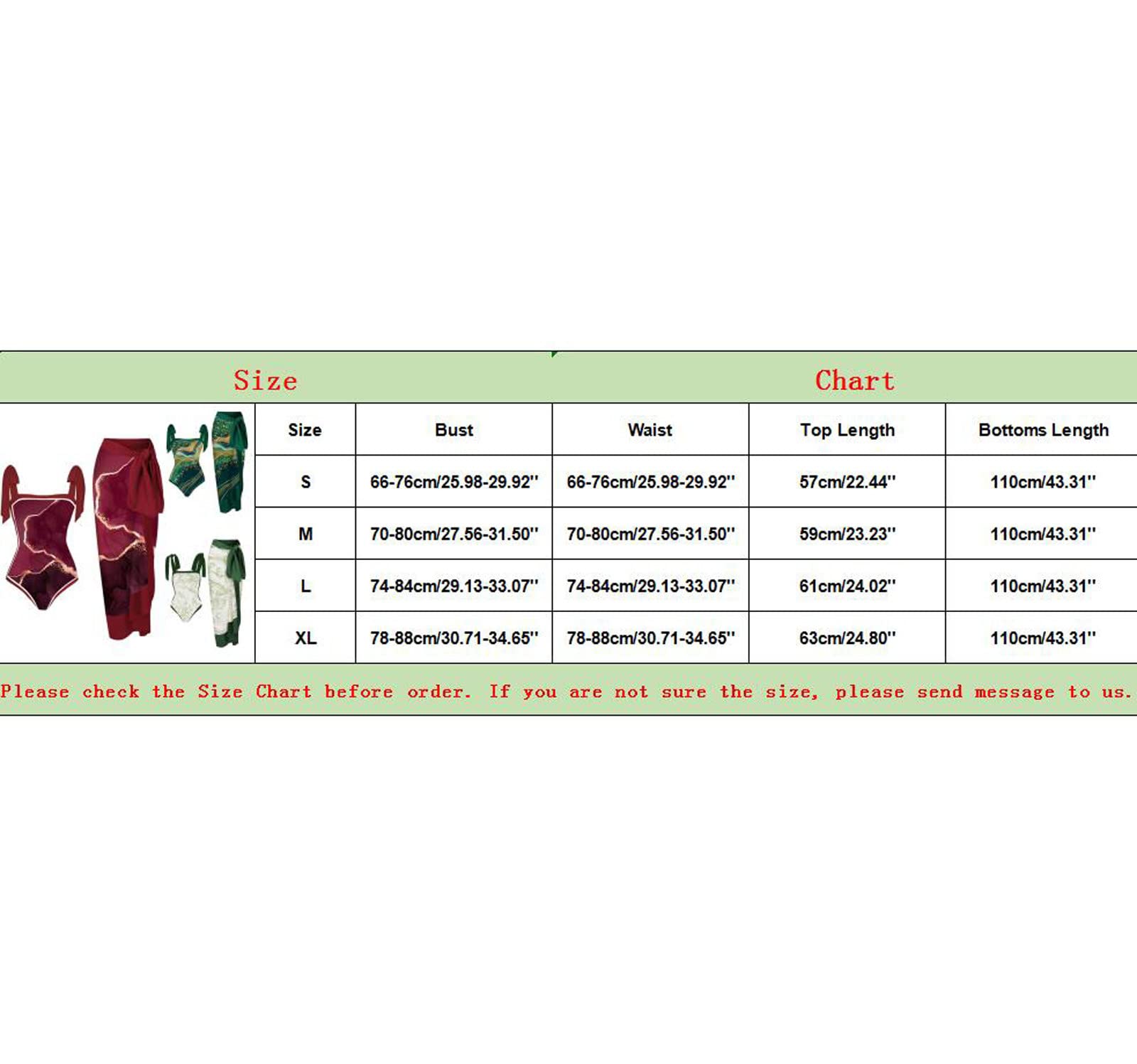 Size Chart

| Size | Bust | Waist | Top Length | Bottoms Length |
|---|---|---|---|---|
| S | 66-76cm/25.98-29.92'' | 66-76cm/25.98-29.92'' | 57cm/22.44'' | 110cm/43.31'' |
| M | 70-80cm/27.56-31.50'' | 70-80cm/27.56-31.50'' | 59cm/23.23'' | 110cm/43.31'' |
| L | 74-84cm/29.13-33.07'' | 74-84cm/29.13-33.07'' | 61cm/24.02'' | 110cm/43.31'' |
| XL | 78-88cm/30.71-34.65'' | 78-88cm/30.71-34.65'' | 63cm/24.80'' | 110cm/43.31'' |

Please check the Size Chart before order. If you are not sure the size, please send message to us.